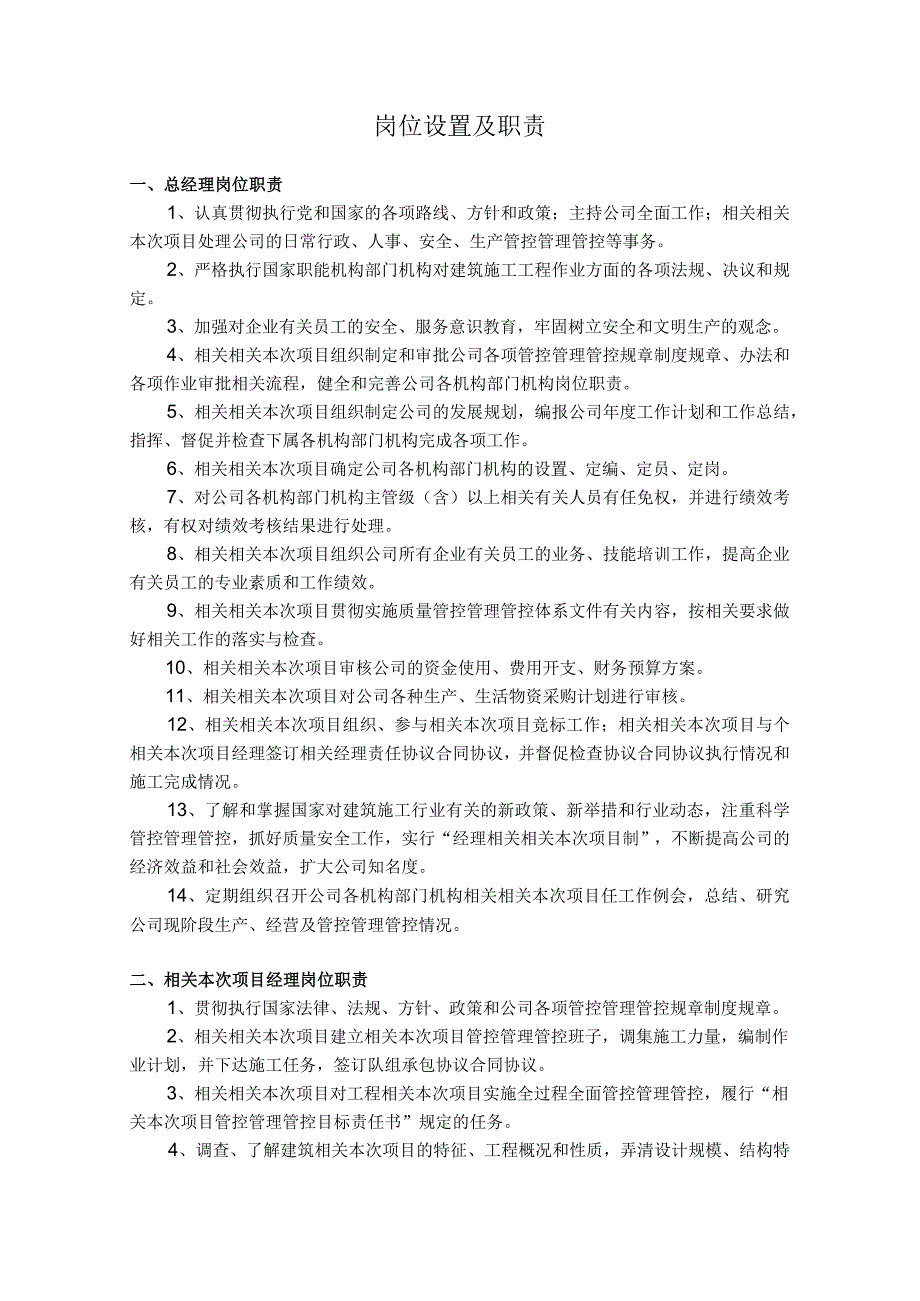 岗位设置及职责

一、总经理岗位职责

1、认真贯彻执行党和国家的各项路线、方针和政策；主持公司全面工作；相关相关本次项目处理公司的日常行政、人事、安全、生产管控管理管控等事务。

2、严格执行国家职能机构部门机构对建筑施工工程作业方面的各项法规、决议和规定。

3、加强对企业有关员工的安全、服务意识教育，牢固树立安全和文明生产的观念。

4、相关相关本次项目组织制定和审批公司各项管控管理管控规章制度规章、办法和各项作业审批相关流程，健全和完善公司各机构部门机构岗位职责。

5、相关相关本次项目组织制定公司的发展规划，编报公司年度工作计划和工作总结，指挥、督促并检查下属各机构部门机构完成各项工作。

6、相关相关本次项目确定公司各机构部门机构的设置、定编、定员、定岗。

7、对公司各机构部门机构主管级（含）以上相关有关人员有任免权，并进行绩效考核，有权对绩效考核结果进行处理。

8、相关相关本次项目组织公司所有企业有关员工的业务、技能培训工作，提高企业有关员工的专业素质和工作绩效。

9、相关相关本次项目贯彻实施质量管控管理管控体系文件有关内容，按相关要求做好相关工作的落实与检查。

10、相关相关本次项目审核公司的资金使用、费用开支、财务预算方案。

11、相关相关本次项目对公司各种生产、生活物资采购计划进行审核。

12、相关相关本次项目组织、参与相关本次项目竞标工作；相关相关本次项目与个相关本次项目经理签订相关经理责任协议合同协议，并督促检查协议合同协议执行情况和施工完成情况。

13、了解和掌握国家对建筑施工行业有关的新政策、新举措和行业动态，注重科学管控管理管控，抓好质量安全工作，实行“经理相关相关本次项目制”，不断提高公司的经济效益和社会效益，扩大公司知名度。

14、定期组织召开公司各机构部门机构相关相关本次项目任工作例会，总结、研究公司现阶段生产、经营及管控管理管控情况。

二、相关本次项目经理岗位职责

1、贯彻执行国家法律、法规、方针、政策和公司各项管控管理管控规章制度规章。

2、相关相关本次项目建立相关本次项目管控管理管控班子，调集施工力量，编制作业计划，并下达施工任务，签订队组承包协议合同协议。

3、相关相关本次项目对工程相关本次项目实施全过程全面管控管理管控，履行“相关本次项目管控管理管控目标责任书”规定的任务。

4、调查、了解建筑相关本次项目的特征、工程概况和性质，弄清设计规模、结构特